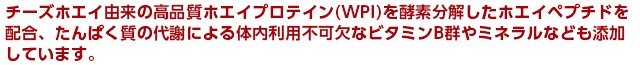 チーズホエイ由来の高品質ホエイプロテイン(WPI)を酵素分解したホエイペプチドを配合、たんぱく質の代謝による体内利用不可欠なビタミンB群やミネラルなども添加しています。